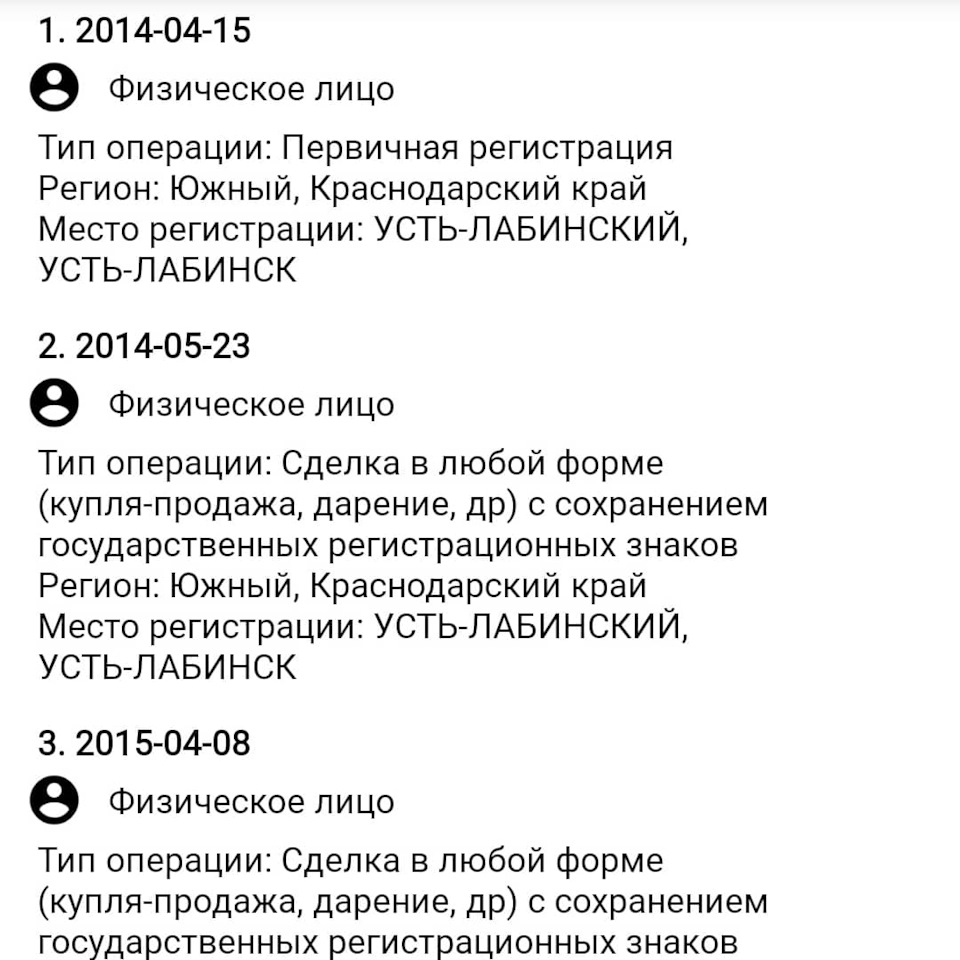 1. 2014-04-15

Физическое лицо

Тип операции: Первичная регистрация
Регион: Южный, Краснодарский край
Место регистрации: УСТЬ-ЛАБИНСКИЙ, УСТЬ-ЛАБИНСК

2. 2014-05-23

Физическое лицо

Тип операции: Сделка в любой форме (купля-продажа, дарение, др) с сохранением государственных регистрационных знаков
Регион: Южный, Краснодарский край
Место регистрации: УСТЬ-ЛАБИНСКИЙ, УСТЬ-ЛАБИНСК

3. 2015-04-08

Физическое лицо

Тип операции: Сделка в любой форме (купля-продажа, дарение, др) с сохранением государственных регистрационных знаков